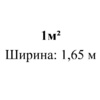 1м²

Ширина: 1,65 м